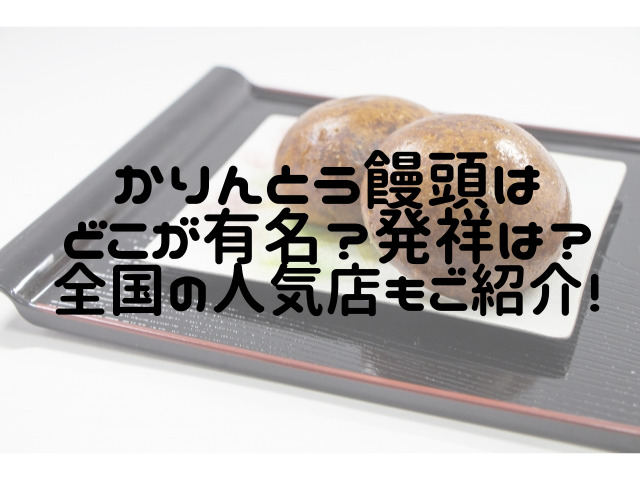 かりんとう饅頭は
どこが有名？発祥は？
全国の人気店もご紹介！